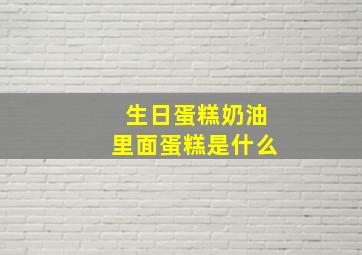 生日蛋糕奶油
里面蛋糕是什么